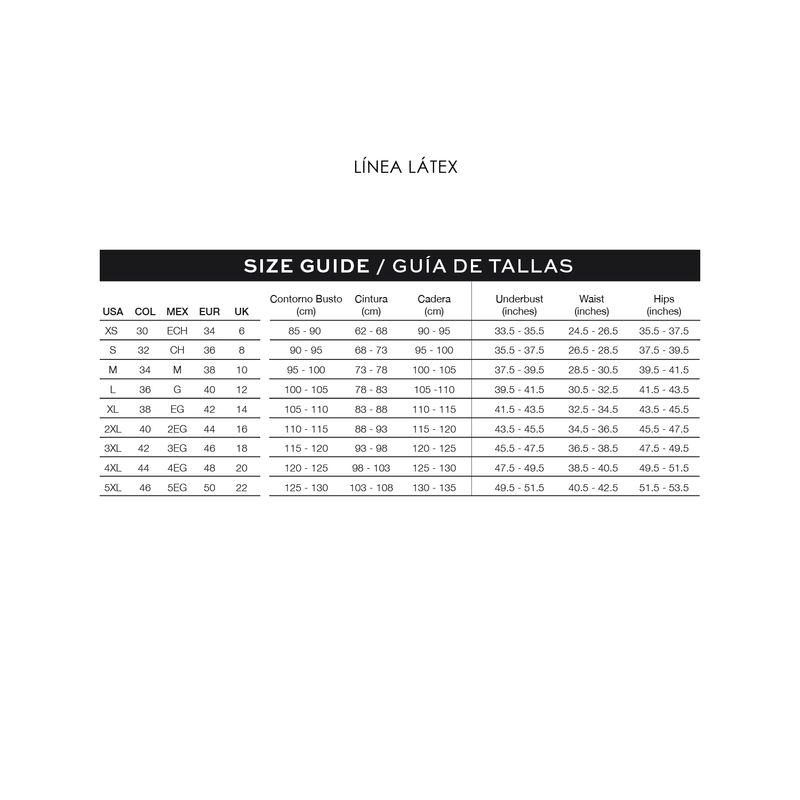 LÍNEA LÁTEX

SIZE GUIDE / GUÍA DE TALLAS

| USA | COL | MEX | EUR | UK | Contorno Busto (cm) | Cintura (cm) | Cadera (cm) | Underbust (inches) | Waist (inches) | Hips (inches) |
|---|---|---|---|---|---|---|---|---|---|---|
| XS | 30 | ECH | 34 | 6 | 85 - 90 | 62 - 68 | 90 - 95 | 33.5 - 35.5 | 24.5 - 26.5 | 35.5 - 37.5 |
| S | 32 | CH | 36 | 8 | 90 - 95 | 68 - 73 | 95 - 100 | 35.5 - 37.5 | 26.5 - 28.5 | 37.5 - 39.5 |
| M | 34 | M | 38 | 10 | 95 - 100 | 73 - 78 | 100 - 105 | 37.5 - 39.5 | 28.5 - 30.5 | 39.5 - 41.5 |
| L | 36 | G | 40 | 12 | 100 - 105 | 78 - 83 | 105 -110 | 39.5 - 41.5 | 30.5 - 32.5 | 41.5 - 43.5 |
| XL | 38 | EG | 42 | 14 | 105 - 110 | 83 - 88 | 110 - 115 | 41.5 - 43.5 | 32.5 - 34.5 | 43.5 - 45.5 |
| 2XL | 40 | 2EG | 44 | 16 | 110 - 115 | 88 - 93 | 115 - 120 | 43.5 - 45.5 | 34.5 - 36.5 | 45.5 - 47.5 |
| 3XL | 42 | 3EG | 46 | 18 | 115 - 120 | 93 - 98 | 120 - 125 | 45.5 - 47.5 | 36.5 - 38.5 | 47.5 - 49.5 |
| 4XL | 44 | 4EG | 48 | 20 | 120 - 125 | 98 - 103 | 125 - 130 | 47.5 - 49.5 | 38.5 - 40.5 | 49.5 - 51.5 |
| 5XL | 46 | 5EG | 50 | 22 | 125 - 130 | 103 - 108 | 130 - 135 | 49.5 - 51.5 | 40.5 - 42.5 | 51.5 - 53.5 |